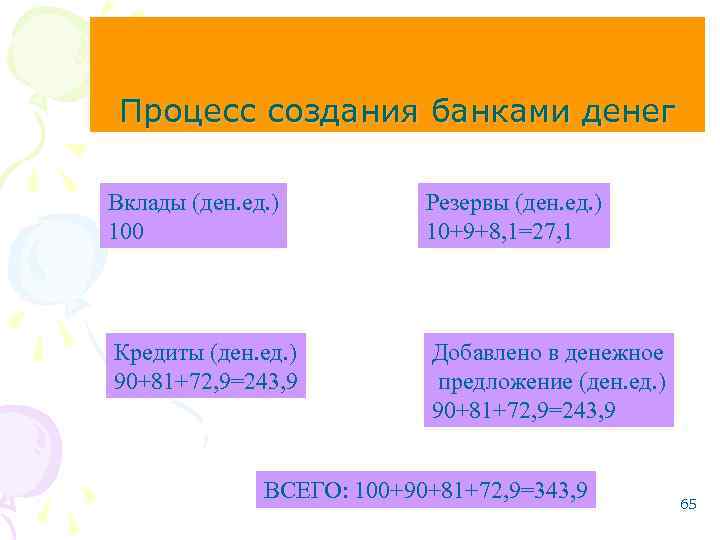 Процесс создания банками денег

Вклады (ден.ед.)
100

Резервы (ден.ед.)
10+9+8,1=27,1

Кредиты (ден.ед.)
90+81+72,9=243,9

Добавлено в денежное предложение (ден.ед.)
90+81+72,9=243,9

ВСЕГО: 100+90+81+72,9=343,9

65